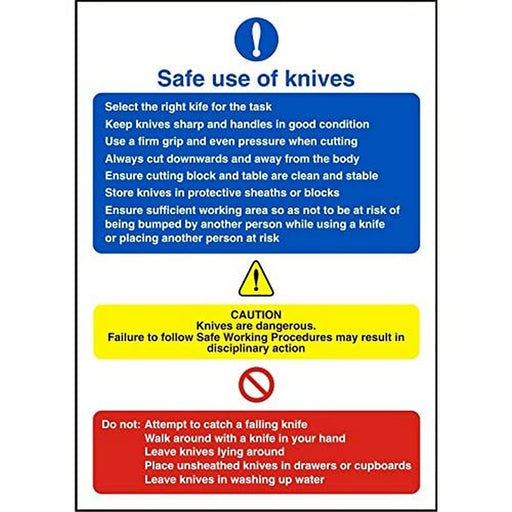 Safe use of knives

Select the right kife for the task
Keep knives sharp and handles in good condition
Use a firm grip and even pressure when cutting
Always cut downwards and away from the body
Ensure cutting block and table are clean and stable
Store knives in protective sheaths or blocks
Ensure sufficient working area so as not to be at risk of being bumped by another person while using a knife or placing another person at risk

CAUTION
Knives are dangerous.
Failure to follow Safe Working Procedures may result in disciplinary action

Do not: Attempt to catch a falling knife
Walk around with a knife in your hand
Leave knives lying around
Place unsheathed knives in drawers or cupboards
Leave knives in washing up water